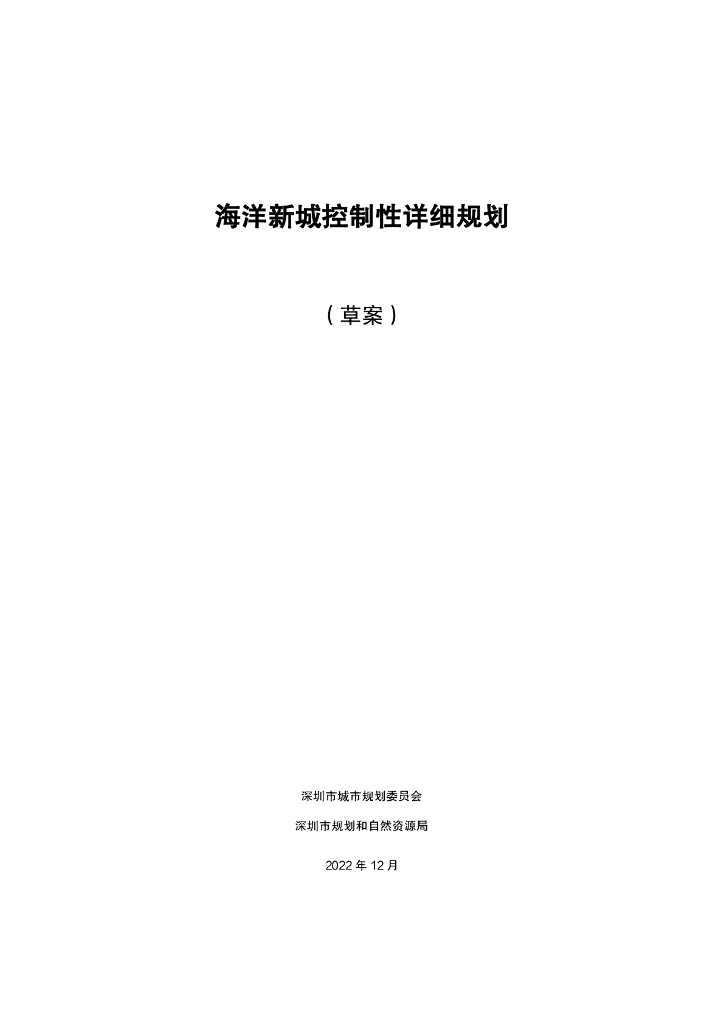 海洋新城控制性详细规划

（草案）

深圳市城市规划委员会

深圳市规划和自然资源局

2022年12月